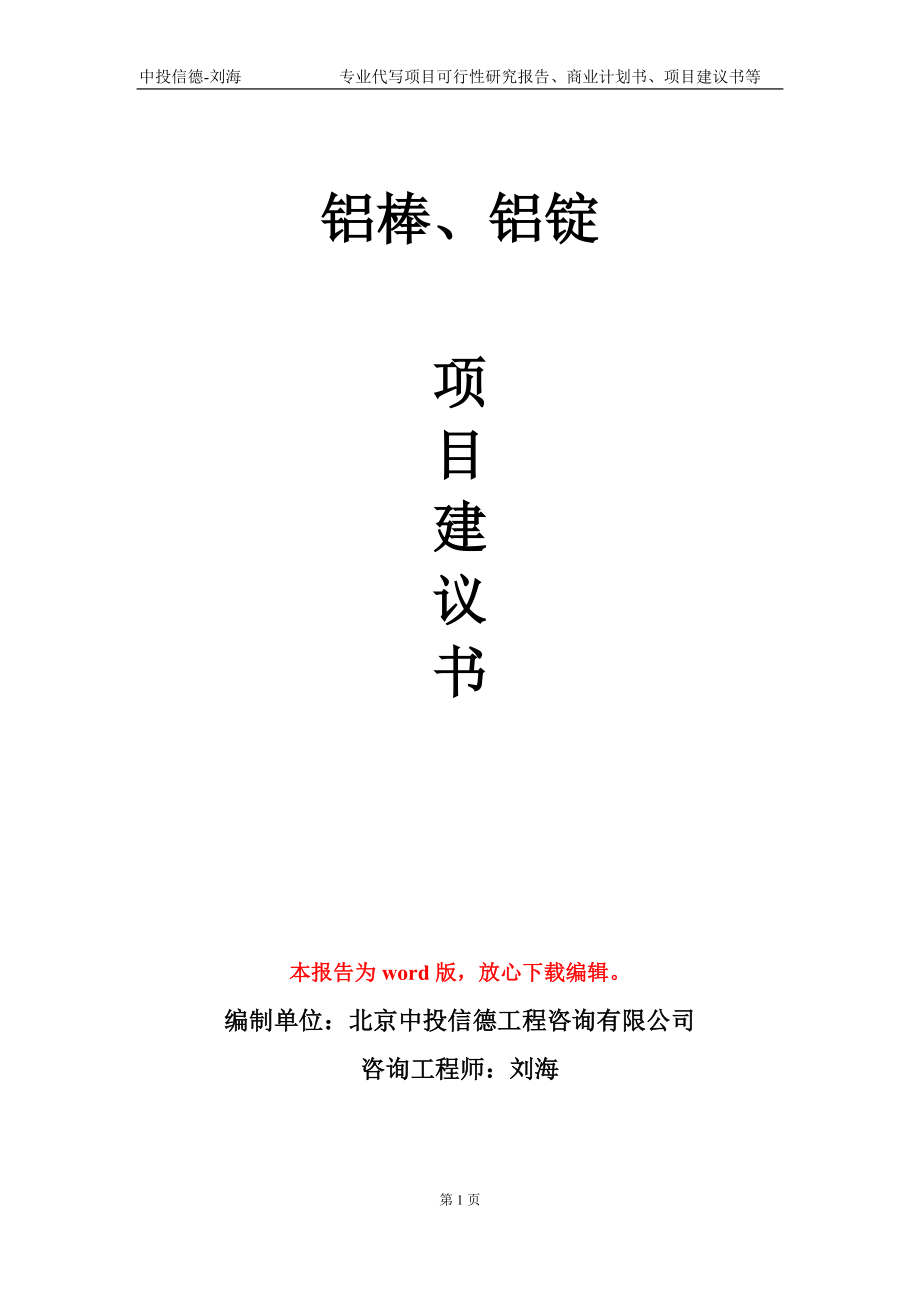 中投信德-刘海　　专业代写项目可行性研究报告、商业计划书、项目建议书等

铝棒、铝锭

项
目
建
议
书

本报告为 word 版，放心下载编辑。

编制单位：北京中投信德工程咨询有限公司

咨询工程师：刘海

第 1 页